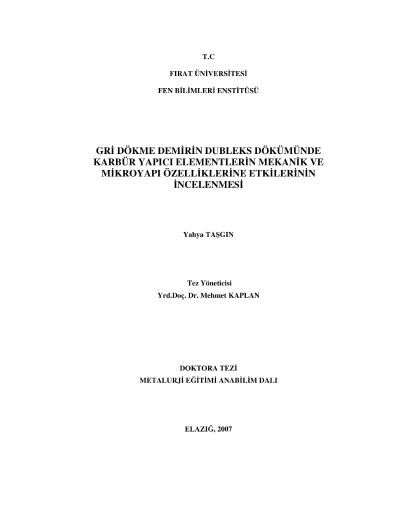 T.C

FIRAT ÜNİVERSİTESİ

FEN BİLİMLERİ ENSTİTÜSÜ

GRİ DÖKME DEMİRİN DUBLEKS DÖKÜMÜNDE KARBÜR YAPICI ELEMENTLERİN MEKANİK VE MİKROYAPI ÖZELLİKLERİNE ETKİLERİNİN İNCELENMESİ

Yahya TAŞGIN

Tez Yöneticisi
Yrd.Doç. Dr. Mehmet KAPLAN

DOKTORA TEZİ
METALURJİ EĞİTİMİ ANABİLİM DALI

ELAZIĞ, 2007